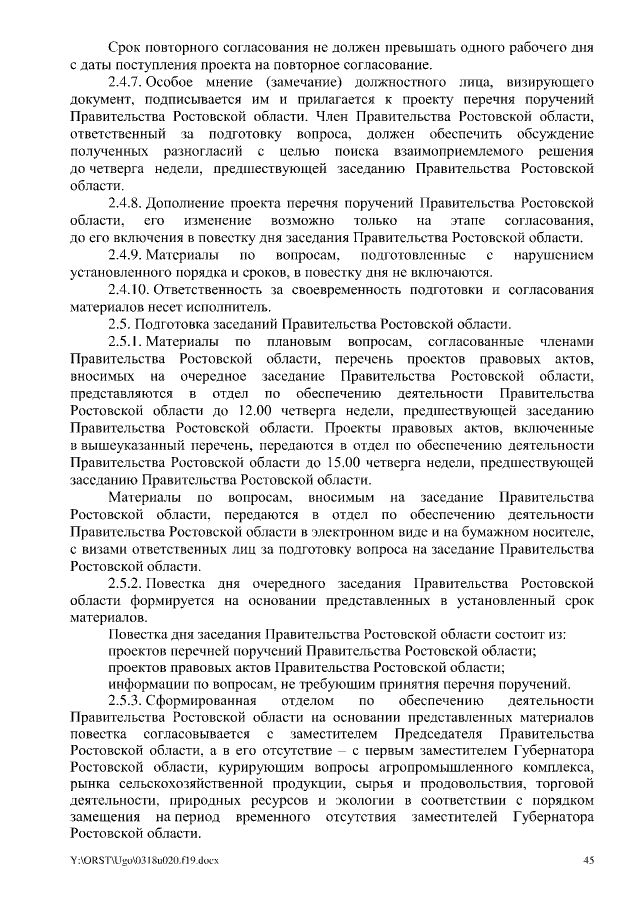 Срок повторного согласования не должен превышать одного рабочего дня с даты поступления проекта на повторное согласование.

2.4.7. Особое мнение (замечание) должностного лица, визирующего документ, подписывается им и прилагается к проекту перечня поручений Правительства Ростовской области. Член Правительства Ростовской области, ответственный за подготовку вопроса, должен обеспечить обсуждение полученных разногласий с целью поиска взаимоприемлемого решения до четверга недели, предшествующей заседанию Правительства Ростовской области.

2.4.8. Дополнение проекта перечня поручений Правительства Ростовской области, его изменение возможно только на этапе согласования, до его включения в повестку дня заседания Правительства Ростовской области.

2.4.9. Материалы по вопросам, подготовленные с нарушением установленного порядка и сроков, в повестку дня не включаются.

2.4.10. Ответственность за своевременность подготовки и согласования материалов несет исполнитель.

2.5. Подготовка заседаний Правительства Ростовской области.

2.5.1. Материалы по плановым вопросам, согласованные членами Правительства Ростовской области, перечень проектов правовых актов, вносимых на очередное заседание Правительства Ростовской области, представляются в отдел по обеспечению деятельности Правительства Ростовской области до 12.00 четверга недели, предшествующей заседанию Правительства Ростовской области. Проекты правовых актов, включенные в вышеуказанный перечень, передаются в отдел по обеспечению деятельности Правительства Ростовской области до 15.00 четверга недели, предшествующей заседанию Правительства Ростовской области.

Материалы по вопросам, вносимым на заседание Правительства Ростовской области, передаются в отдел по обеспечению деятельности Правительства Ростовской области в электронном виде и на бумажном носителе, с визами ответственных лиц за подготовку вопроса на заседание Правительства Ростовской области.

2.5.2. Повестка дня очередного заседания Правительства Ростовской области формируется на основании представленных в установленный срок материалов.

Повестка дня заседания Правительства Ростовской области состоит из:

проектов перечней поручений Правительства Ростовской области;

проектов правовых актов Правительства Ростовской области;

информации по вопросам, не требующим принятия перечня поручений.

2.5.3. Сформированная отделом по обеспечению деятельности Правительства Ростовской области на основании представленных материалов повестка согласовывается с заместителем Председателя Правительства Ростовской области, а в его отсутствие – с первым заместителем Губернатора Ростовской области, курирующим вопросы агропромышленного комплекса, рынка сельскохозяйственной продукции, сырья и продовольствия, торговой деятельности, природных ресурсов и экологии в соответствии с порядком замещения на период временного отсутствия заместителей Губернатора Ростовской области.

Y:\ORST\Ugo\0318u020.f19.docx 45